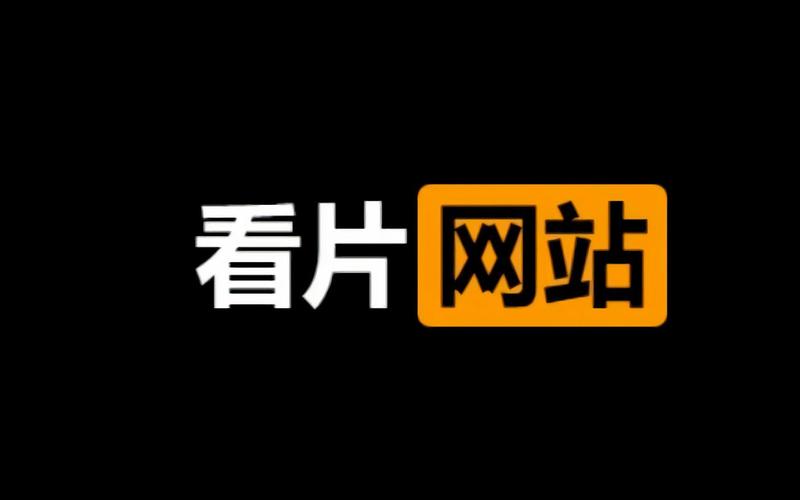 看片网站